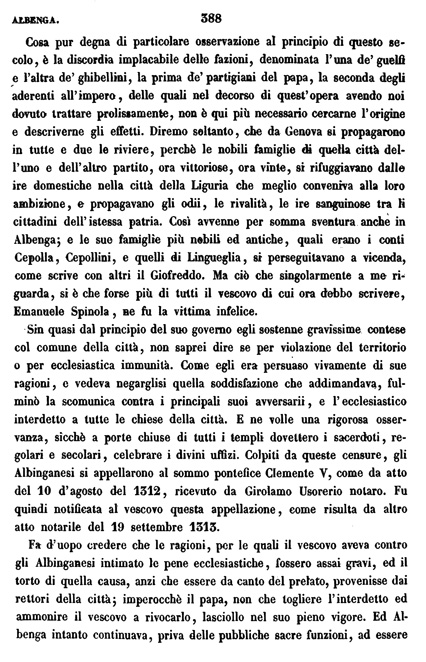 ALBENGA. 388

Cosa pur degna di particolare osservazione al principio di questo secolo, è la discordia implacabile delle fazioni, denominata l'una de' guelfi e l'altra de' ghibellini, la prima de' partigiani del papa, la seconda degli aderenti all'impero, delle quali nel decorso di quest'opera avendo noi dovuto trattare prolissamente, non è qui più necessario cercarne l'origine e descriverne gli effetti. Diremo soltanto, che da Genova si propagarono in tutte e due le riviere, perchè le nobili famiglie di quella città dell'uno e dell'altro partito, ora vittoriose, ora vinte, si rifuggiavano dalle ire domestiche nella città della Liguria che meglio conveniva alla loro ambizione, e propagavano gli odii, le rivalità, le ire sanguinose tra li cittadini dell'istessa patria. Così avvenne per somma sventura anche in Albenga; e le sue famiglie più nobili ed antiche, quali erano i conti Cepolla, Cepollini, e quelli di Lingueglia, si perseguitavano a vicenda, come scrive con altri il Giofreddo. Ma ciò che singolarmente a me riguarda, si è che forse più di tutti il vescovo di cui ora debbo scrivere, Emanuele Spinola, ne fu la vittima infelice.

Sin quasi dal principio del suo governo egli sostenne gravissime contese col comune della città, non saprei dire se per violazione del territorio o per ecclesiastica immunità. Come egli era persuaso vivamente di sue ragioni, e vedeva negarglisi quella soddisfazione che addimandava, fulminò la scomunica contra i principali suoi avversarii, e l'ecclesiastico interdetto a tutte le chiese della città. E ne volle una rigorosa osservanza, sicchè a porte chiuse di tutti i templi dovettero i sacerdoti, regolari e secolari, celebrare i divini uffizi. Colpiti da queste censure, gli Albinganesi si appellarono al sommo pontefice Clemente V, come da atto del 10 d'agosto del 1312, ricevuto da Girolamo Usorerio notaro. Fu quindi notificata al vescovo questa appellazione, come risulta da altro atto notarile del 19 settembre 1313.

Fa d'uopo credere che le ragioni, per le quali il vescovo aveva contro gli Albinganesi intimato le pene ecclesiastiche, fossero assai gravi, ed il torto di quella causa, anzi che essere da canto del prelato, provenisse dai rettori della città; imperocchè il papa, non che togliere l'interdetto ed ammonire il vescovo a rivocarlo, lasciollo nel suo pieno vigore. Ed Albenga intanto continuava, priva delle pubbliche sacre funzioni, ad essere